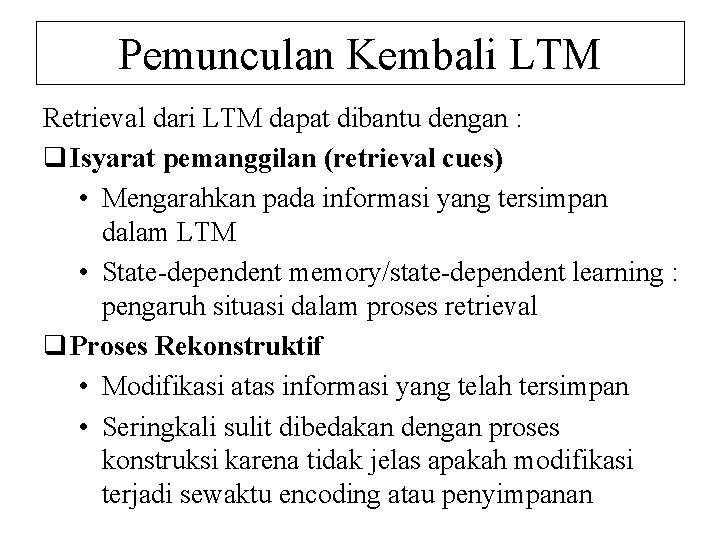 Pemunculan Kembali LTM

Retrieval dari LTM dapat dibantu dengan :

❑ Isyarat pemanggilan (retrieval cues)

• Mengarahkan pada informasi yang tersimpan dalam LTM

• State-dependent memory/state-dependent learning : pengaruh situasi dalam proses retrieval

❑ Proses Rekonstruktif

• Modifikasi atas informasi yang telah tersimpan

• Seringkali sulit dibedakan dengan proses konstruksi karena tidak jelas apakah modifikasi terjadi sewaktu encoding atau penyimpanan